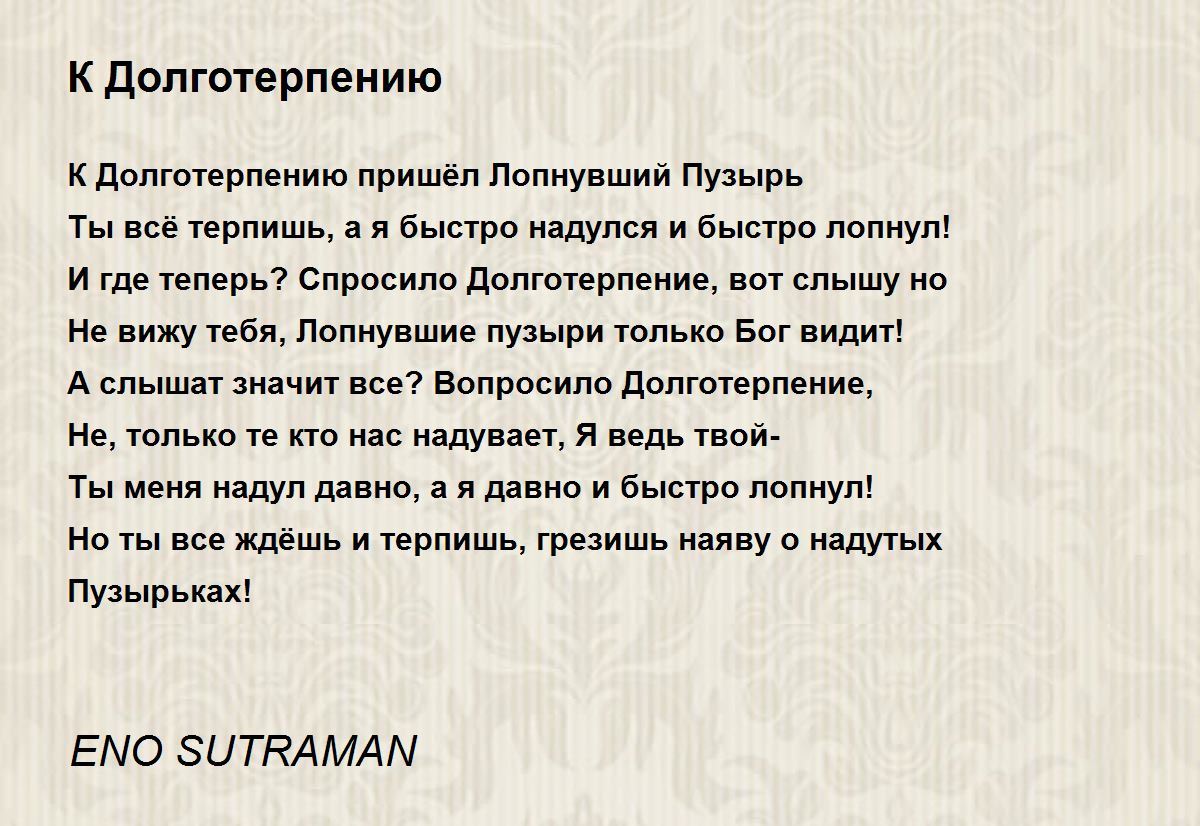 К Долготерпению

К Долготерпению пришёл Лопнувший Пузырь
Ты всё терпишь, а я быстро надулся и быстро лопнул!
И где теперь? Спросило Долготерпение, вот слышу но
Не вижу тебя, Лопнувшие пузыри только Бог видит!
А слышат значит все? Вопросило Долготерпение,
Не, только те кто нас надувает, Я ведь твой-
Ты меня надул давно, а я давно и быстро лопнул!
Но ты все ждёшь и терпишь, грезишь наяву о надутых
Пузырьках!

ENO SUTRAMAN